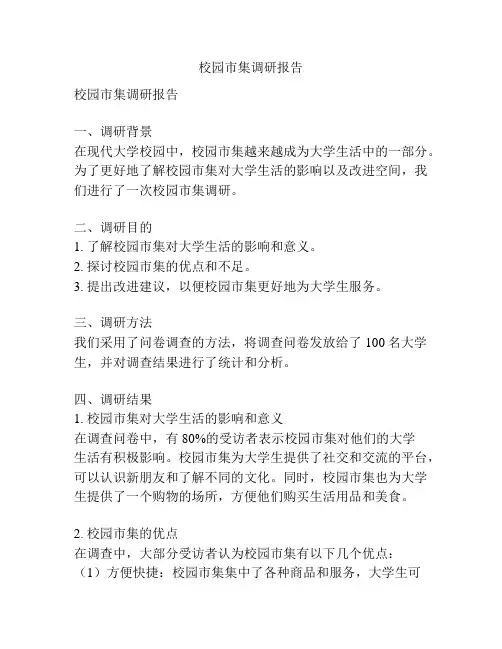 校园市集调研报告

校园市集调研报告

一、调研背景
在现代大学校园中，校园市集越来越成为大学生活中的一部分。为了更好地了解校园市集对大学生活的影响以及改进空间，我们进行了一次校园市集调研。

二、调研目的
1. 了解校园市集对大学生活的影响和意义。
2. 探讨校园市集的优点和不足。
3. 提出改进建议，以便校园市集更好地为大学生服务。

三、调研方法
我们采用了问卷调查的方法，将调查问卷发放给了 100 名大学生，并对调查结果进行了统计和分析。

四、调研结果
1. 校园市集对大学生活的影响和意义
在调查问卷中，有 80%的受访者表示校园市集对他们的大学生活有积极影响。校园市集为大学生提供了社交和交流的平台，可以认识新朋友和了解不同的文化。同时，校园市集也为大学生提供了一个购物的场所，方便他们购买生活用品和美食。

2. 校园市集的优点
在调查中，大部分受访者认为校园市集有以下几个优点：
（1）方便快捷：校园市集集中了各种商品和服务，大学生可